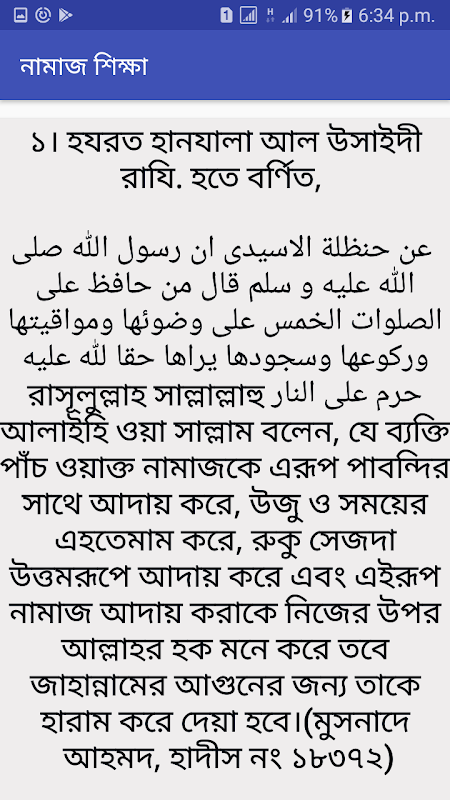 1 91% 6:34 p.m.

নামাজ শিক্ষা

১। হযরত হানযালা আল উসাইদী রাযি. হতে বর্ণিত,

عن حنظلة الاسيدى ان رسول الله صلى الله عليه و سلم قال من حافظ على الصلوات الخمس على وضوئها ومواقيتها وركوعها وسجودها يراها حقا لله عليه حرم على النار রাসূলুল্লাহ সাল্লাল্লাহু আলাইহি ওয়া সাল্লাম বলেন, যে ব্যক্তি পাঁচ ওয়াক্ত নামাজকে এরূপ পাবন্দির সাথে আদায় করে, উজু ও সময়ের এহতেমাম করে, রুকু সেজদা উত্তমরূপে আদায় করে এবং এইরূপ নামাজ আদায় করাকে নিজের উপর আল্লাহর হক মনে করে তবে জাহান্নামের আগুনের জন্য তাকে হারাম করে দেয়া হবে।(মুসনাদে আহমদ, হাদীস নং ১৮৩৭২)